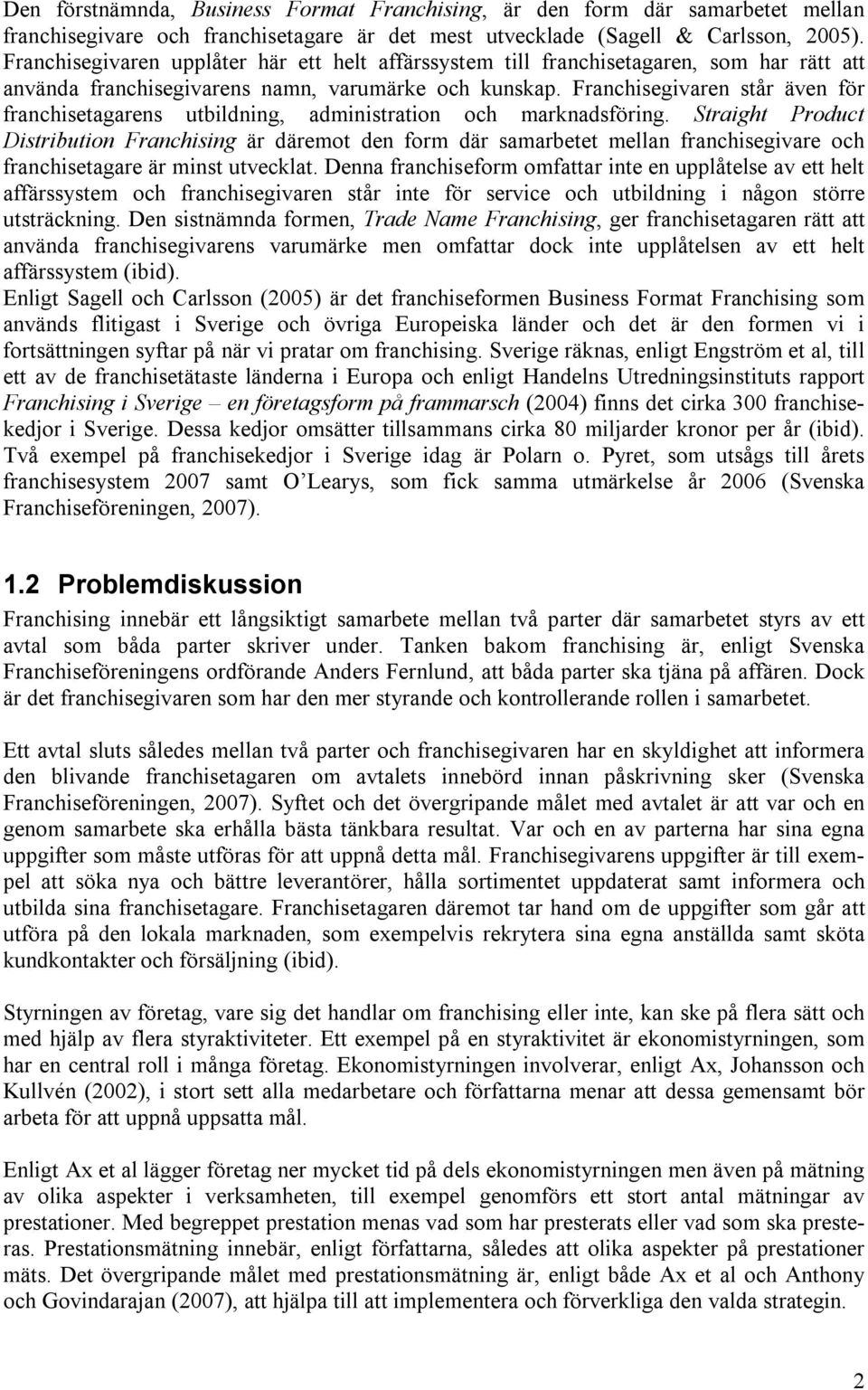 Den förstnämnda, Business Format Franchising, är den form där samarbetet mellan franchisegivare och franchisetagare är det mest utvecklade (Sagell & Carlsson, 2005). Franchisegivaren upplåter här ett helt affärssystem till franchisetagaren, som har rätt att använda franchisegivarens namn, varumärke och kunskap. Franchisegivaren står även för franchisetagarens utbildning, administration och marknadsföring. Straight Product Distribution Franchising är däremot den form där samarbetet mellan franchisegivare och franchisetagare är minst utvecklat. Denna franchiseform omfattar inte en upplåtelse av ett helt affärssystem och franchisegivaren står inte för service och utbildning i någon större utsträckning. Den sistnämnda formen, Trade Name Franchising, ger franchisetagaren rätt att använda franchisegivarens varumärke men omfattar dock inte upplåtelsen av ett helt affärssystem (ibid).
Enligt Sagell och Carlsson (2005) är det franchiseformen Business Format Franchising som används flitigast i Sverige och övriga Europeiska länder och det är den formen vi i fortsättningen syftar på när vi pratar om franchising. Sverige räknas, enligt Engström et al, till ett av de franchisetätaste länderna i Europa och enligt Handelns Utredningsinstituts rapport Franchising i Sverige – en företagsform på frammarsch (2004) finns det cirka 300 franchisekedjor i Sverige. Dessa kedjor omsätter tillsammans cirka 80 miljarder kronor per år (ibid). Två exempel på franchisekedjor i Sverige idag är Polarn o. Pyret, som utsågs till årets franchisesystem 2007 samt O'Learys, som fick samma utmärkelse år 2006 (Svenska Franchiseföreningen, 2007).

1.2 Problemdiskussion
Franchising innebär ett långsiktigt samarbete mellan två parter där samarbetet styrs av ett avtal som båda parter skriver under. Tanken bakom franchising är, enligt Svenska Franchiseföreningens ordförande Anders Fernlund, att båda parter ska tjäna på affären. Dock är det franchisegivaren som har den mer styrande och kontrollerande rollen i samarbetet.

Ett avtal sluts således mellan två parter och franchisegivaren har en skyldighet att informera den blivande franchisetagaren om avtalets innebörd innan påskrivning sker (Svenska Franchiseföreningen, 2007). Syftet och det övergripande målet med avtalet är att var och en genom samarbete ska erhålla bästa tänkbara resultat. Var och en av parterna har sina egna uppgifter som måste utföras för att uppnå detta mål. Franchisegivarens uppgifter är till exempel att söka nya och bättre leverantörer, hålla sortimentet uppdaterat samt informera och utbilda sina franchisetagare. Franchisetagaren däremot tar hand om de uppgifter som går att utföra på den lokala marknaden, som exempelvis rekrytera sina egna anställda samt sköta kundkontakter och försäljning (ibid).

Styrningen av företag, vare sig det handlar om franchising eller inte, kan ske på flera sätt och med hjälp av flera styraktiviteter. Ett exempel på en styraktivitet är ekonomistyrningen, som har en central roll i många företag. Ekonomistyrningen involverar, enligt Ax, Johansson och Kullvén (2002), i stort sett alla medarbetare och författarna menar att dessa gemensamt bör arbeta för att uppnå uppsatta mål.

Enligt Ax et al lägger företag ner mycket tid på dels ekonomistyrningen men även på mätning av olika aspekter i verksamheten, till exempel genomförs ett stort antal mätningar av prestationer. Med begreppet prestation menas vad som har presterats eller vad som ska presteras. Prestationsmätning innebär, enligt författarna, således att olika aspekter på prestationer mäts. Det övergripande målet med prestationsmätning är, enligt både Ax et al och Anthony och Govindarajan (2007), att hjälpa till att implementera och förverkliga den valda strategin.

2